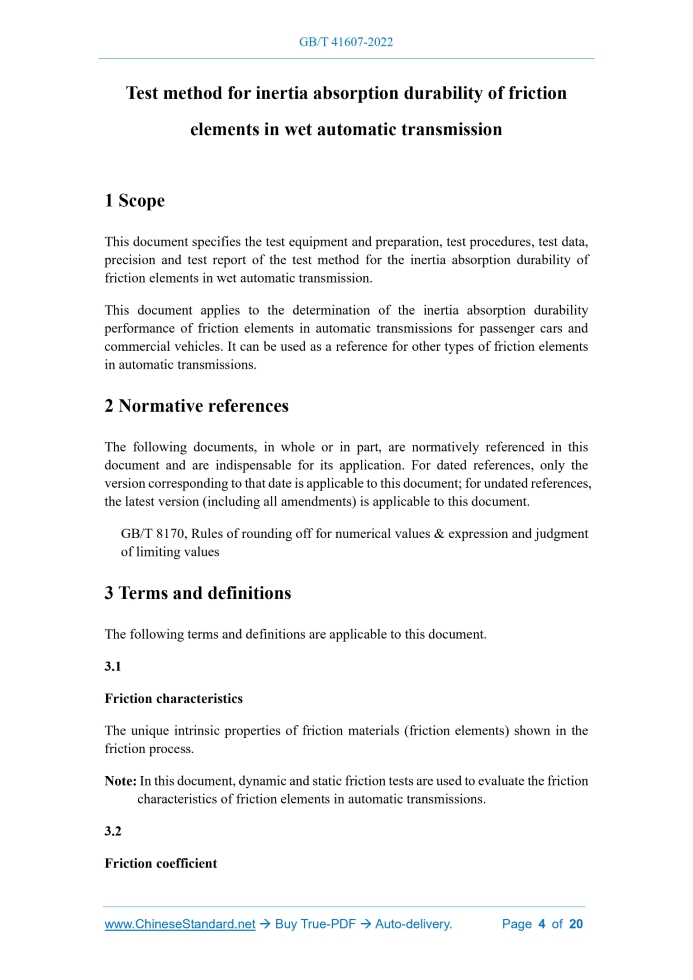 GB/T 41607-2022

Test method for inertia absorption durability of friction elements in wet automatic transmission

1 Scope

This document specifies the test equipment and preparation, test procedures, test data, precision and test report of the test method for the inertia absorption durability of friction elements in wet automatic transmission.

This document applies to the determination of the inertia absorption durability performance of friction elements in automatic transmissions for passenger cars and commercial vehicles. It can be used as a reference for other types of friction elements in automatic transmissions.

2 Normative references

The following documents, in whole or in part, are normatively referenced in this document and are indispensable for its application. For dated references, only the version corresponding to that date is applicable to this document; for undated references, the latest version (including all amendments) is applicable to this document.

GB/T 8170, Rules of rounding off for numerical values & expression and judgment of limiting values

3 Terms and definitions

The following terms and definitions are applicable to this document.

3.1

Friction characteristics

The unique intrinsic properties of friction materials (friction elements) shown in the friction process.

Note: In this document, dynamic and static friction tests are used to evaluate the friction characteristics of friction elements in automatic transmissions.

3.2

Friction coefficient

www.ChineseStandard.net → Buy True-PDF → Auto-delivery. Page 4 of 20